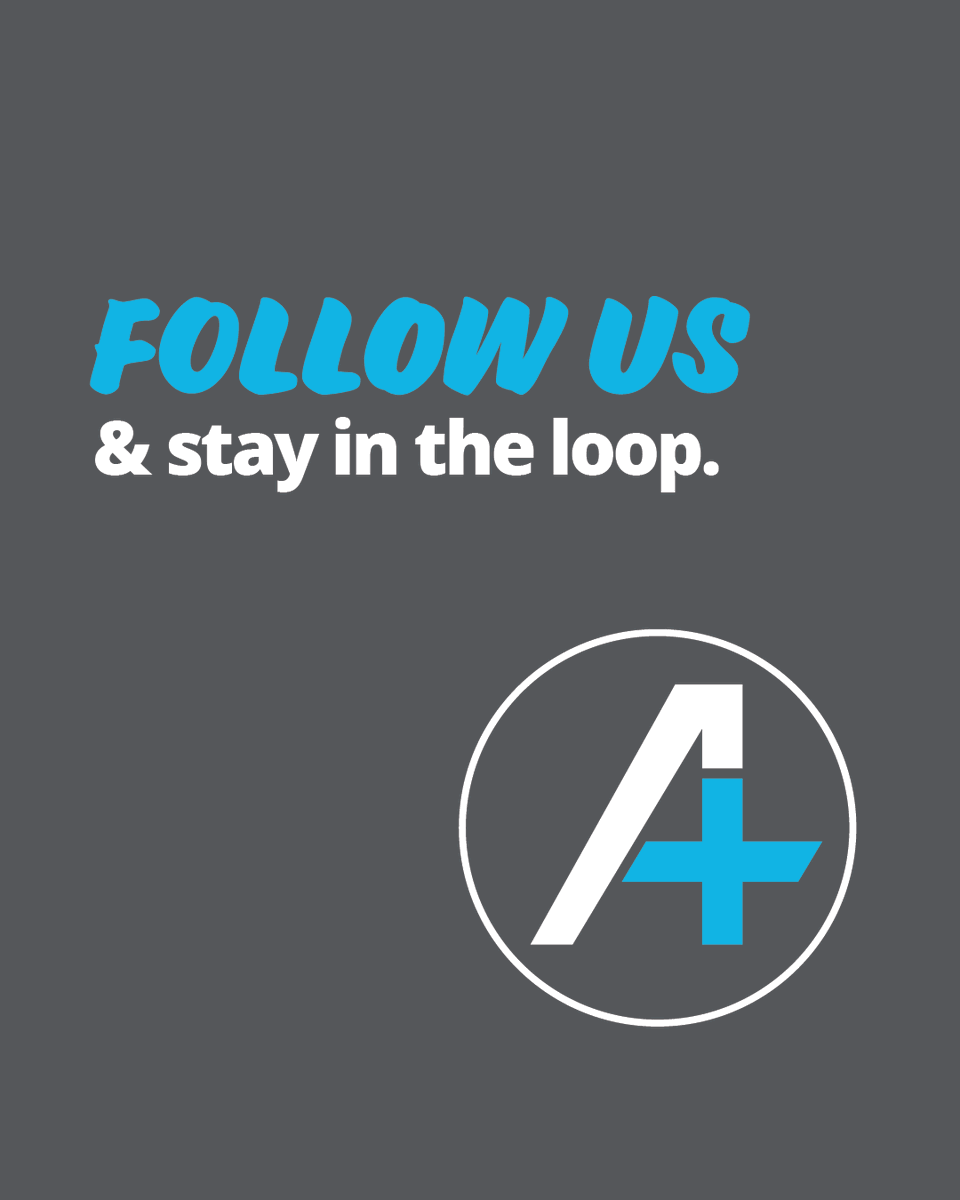 FOLLOW US
& stay in the loop.

A+